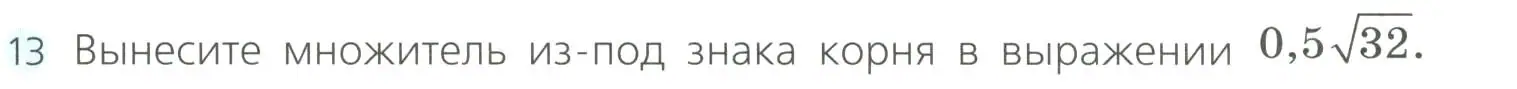 13 Вынесите множитель из-под знака корня в выражении $0{,}5\sqrt{32}$.